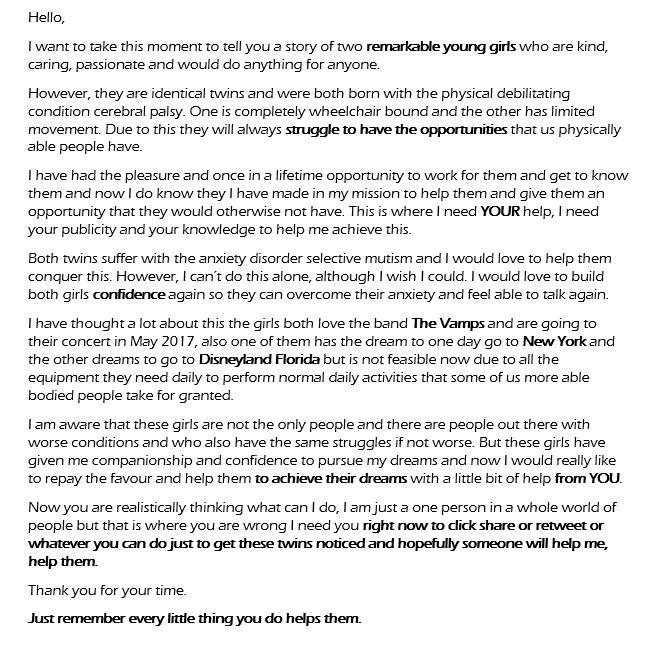 Hello,

I want to take this moment to tell you a story of two remarkable young girls who are kind, caring, passionate and would do anything for anyone.

However, they are identical twins and were both born with the physical debilitating condition cerebral palsy. One is completely wheelchair bound and the other has limited movement. Due to this they will always struggle to have the opportunities that us physically able people have.

I have had the pleasure and once in a lifetime opportunity to work for them and get to know them and now I do know they I have made in my mission to help them and give them an opportunity that they would otherwise not have. This is where I need YOUR help, I need your publicity and your knowledge to help me achieve this.

Both twins suffer with the anxiety disorder selective mutism and I would love to help them conquer this. However, I can´t do this alone, although I wish I could. I would love to build both girls confidence again so they can overcome their anxiety and feel able to talk again.

I have thought a lot about this the girls both love the band The Vamps and are going to their concert in May 2017, also one of them has the dream to one day go to New York and the other dreams to go to Disneyland Florida but is not feasible now due to all the equipment they need daily to perform normal daily activities that some of us more able bodied people take for granted.

I am aware that these girls are not the only people and there are people out there with worse conditions and who also have the same struggles if not worse. But these girls have given me companionship and confidence to pursue my dreams and now I would really like to repay the favour and help them to achieve their dreams with a little bit of help from YOU.

Now you are realistically thinking what can I do, I am just a one person in a whole world of people but that is where you are wrong I need you right now to click share or retweet or whatever you can do just to get these twins noticed and hopefully someone will help me, help them.

Thank you for your time.

Just remember every little thing you do helps them.